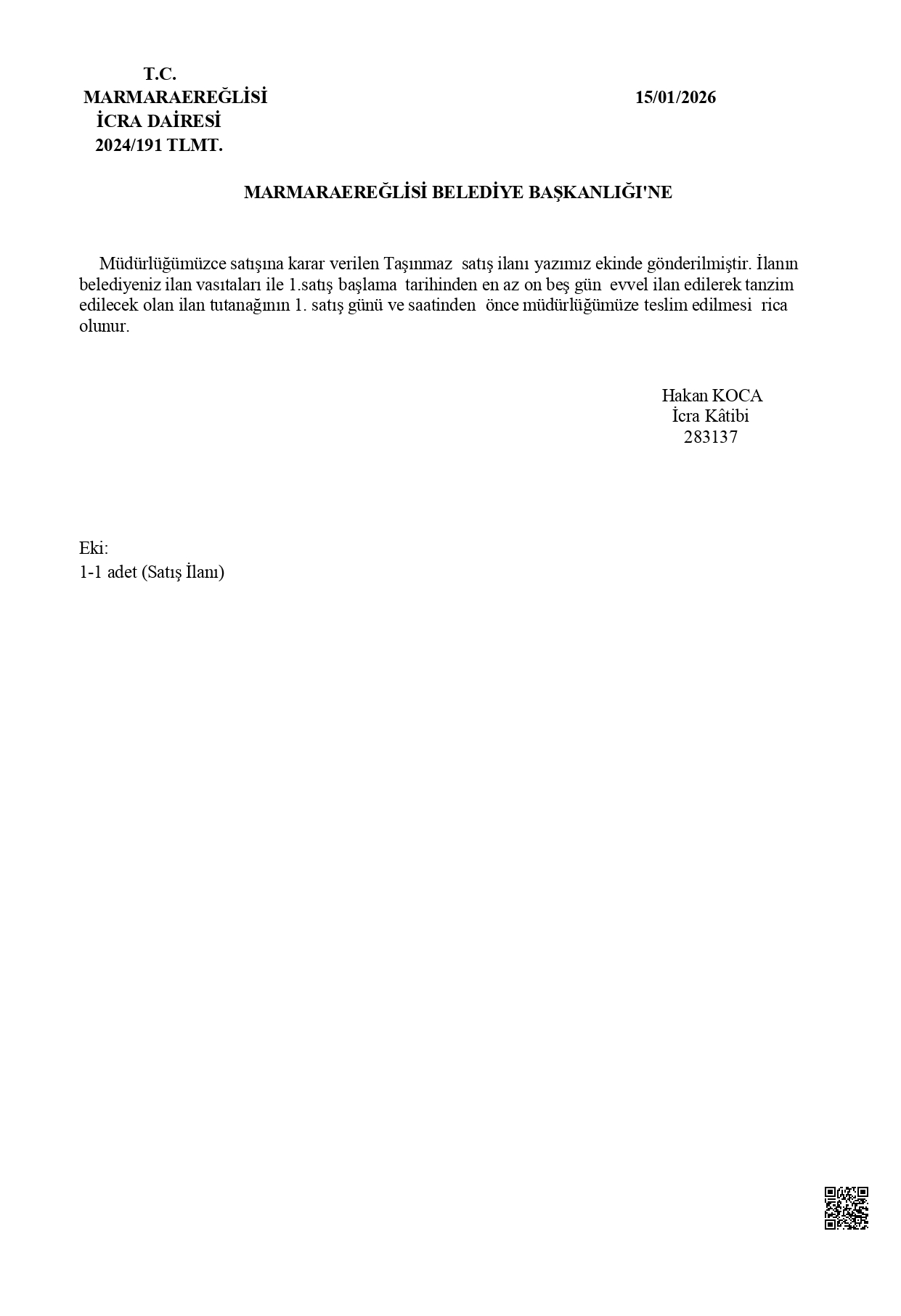 T.C.
MARMARAEREĞLİSİ
İCRA DAİRESİ
2024/191 TLMT.

15/01/2026

MARMARAEREĞLİSİ BELEDİYE BAŞKANLIĞI'NE

Müdürlüğümüzce satışına karar verilen Taşınmaz satış ilanı yazımız ekinde gönderilmiştir. İlanın belediyeniz ilan vasıtaları ile 1.satış başlama tarihinden en az on beş gün evvel ilan edilerek tanzim edilecek olan ilan tutanağının 1. satış günü ve saatinden önce müdürlüğümüze teslim edilmesi rica olunur.

Hakan KOCA
İcra Kâtibi
283137

Eki:
1-1 adet (Satış İlanı)